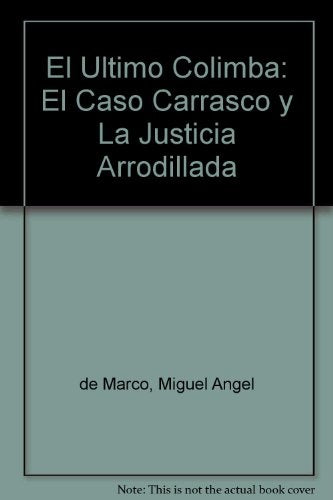 El Ultimo Colimba: El Caso Carrasco y La Justicia Arrodillada

de Marco, Miguel Angel

Note: This is not the actual book cover